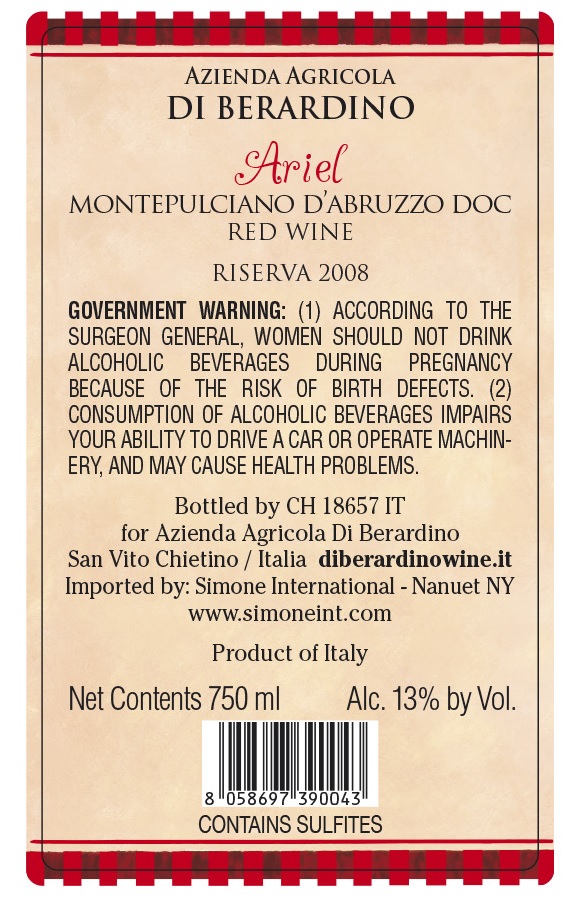 AZIENDA AGRICOLA
DI BERARDINO

Ariel
MONTEPULCIANO D'ABRUZZO DOC
RED WINE

RISERVA 2008

GOVERNMENT WARNING: (1) ACCORDING TO THE SURGEON GENERAL, WOMEN SHOULD NOT DRINK ALCOHOLIC BEVERAGES DURING PREGNANCY BECAUSE OF THE RISK OF BIRTH DEFECTS. (2) CONSUMPTION OF ALCOHOLIC BEVERAGES IMPAIRS YOUR ABILITY TO DRIVE A CAR OR OPERATE MACHINERY, AND MAY CAUSE HEALTH PROBLEMS.

Bottled by CH 18657 IT
for Azienda Agricola Di Berardino
San Vito Chietino / Italia diberardinowine.it
Imported by: Simone International - Nanuet NY
www.simoneint.com

Product of Italy

Net Contents 750 ml Alc. 13% by Vol.

8 058697 390043
CONTAINS SULFITES